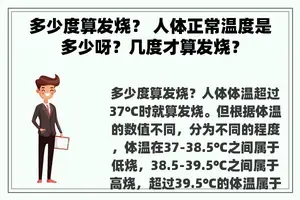 多少度算发烧？ 人体正常温度是多少呀？几度才算发烧？

多少度算发烧？人体体温超过37°C时就算发烧。但根据体温的数值不同，分为不同的程度，体温在37-38.5°C之间属于低烧，38.5-39.5°C之间属于高烧，超过39.5°C的体温属于